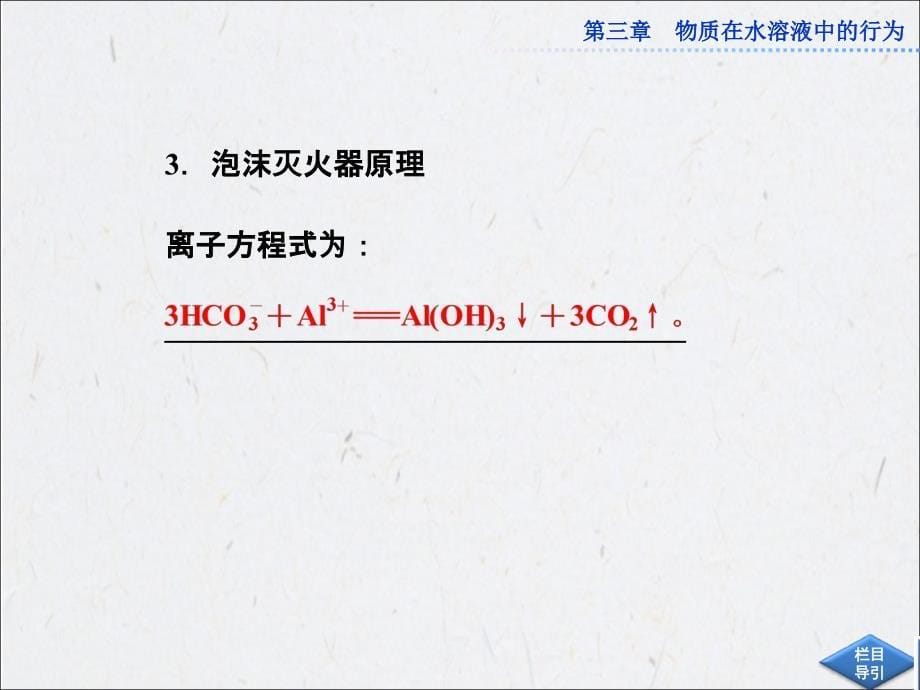 第三章　物质在水溶液中的行为

3. 泡沫灭火器原理

离子方程式为：

$3HCO_3^- + Al^{3+} = Al(OH)_3\downarrow + 3CO_2\uparrow$。

栏目导引